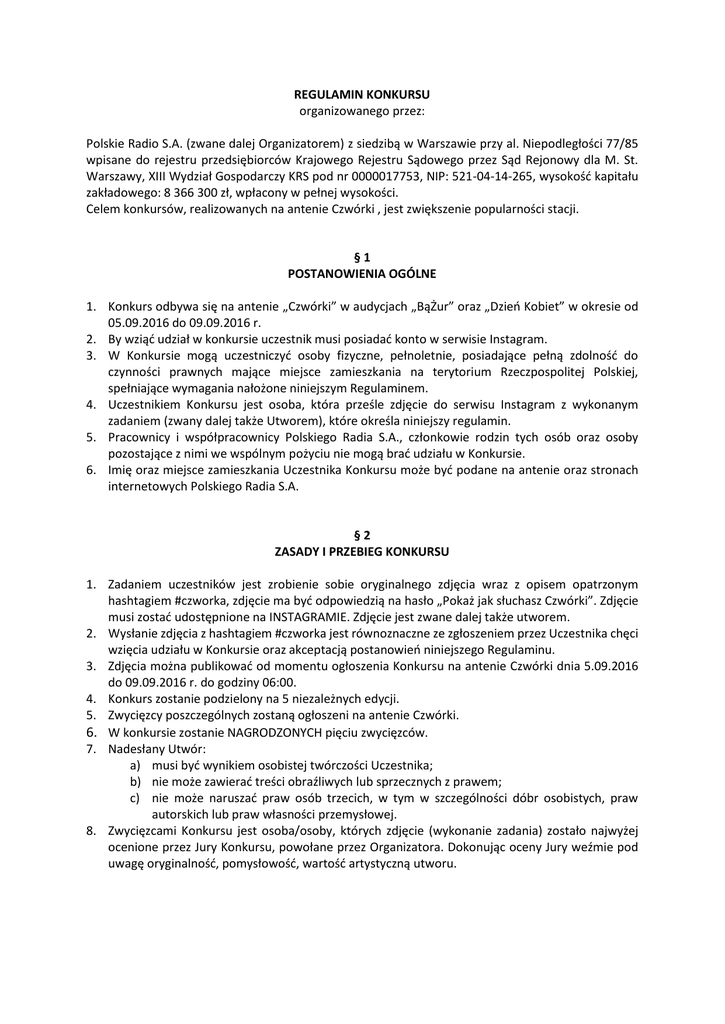 REGULAMIN KONKURSU
organizowanego przez:

Polskie Radio S.A. (zwane dalej Organizatorem) z siedzibą w Warszawie przy al. Niepodległości 77/85 wpisane do rejestru przedsiębiorców Krajowego Rejestru Sądowego przez Sąd Rejonowy dla M. St. Warszawy, XIII Wydział Gospodarczy KRS pod nr 0000017753, NIP: 521-04-14-265, wysokość kapitału zakładowego: 8 366 300 zł, wpłacony w pełnej wysokości.
Celem konkursów, realizowanych na antenie Czwórki , jest zwiększenie popularności stacji.

§ 1
POSTANOWIENIA OGÓLNE

1. Konkurs odbywa się na antenie „Czwórki" w audycjach „BąŻur" oraz „Dzień Kobiet" w okresie od 05.09.2016 do 09.09.2016 r.
2. By wziąć udział w konkursie uczestnik musi posiadać konto w serwisie Instagram.
3. W Konkursie mogą uczestniczyć osoby fizyczne, pełnoletnie, posiadające pełną zdolność do czynności prawnych mające miejsce zamieszkania na terytorium Rzeczpospolitej Polskiej, spełniające wymagania nałożone niniejszym Regulaminem.
4. Uczestnikiem Konkursu jest osoba, która prześle zdjęcie do serwisu Instagram z wykonanym zadaniem (zwany dalej także Utworem), które określa niniejszy regulamin.
5. Pracownicy i współpracownicy Polskiego Radia S.A., członkowie rodzin tych osób oraz osoby pozostające z nimi we wspólnym pożyciu nie mogą brać udziału w Konkursie.
6. Imię oraz miejsce zamieszkania Uczestnika Konkursu może być podane na antenie oraz stronach internetowych Polskiego Radia S.A.

§ 2
ZASADY I PRZEBIEG KONKURSU

1. Zadaniem uczestników jest zrobienie sobie oryginalnego zdjęcia wraz z opisem opatrzonym hashtagiem #czworka, zdjęcie ma być odpowiedzią na hasło „Pokaż jak słuchasz Czwórki". Zdjęcie musi zostać udostępnione na INSTAGRAMIE. Zdjęcie jest zwane dalej także utworem.
2. Wysłanie zdjęcia z hashtagiem #czworka jest równoznaczne ze zgłoszeniem przez Uczestnika chęci wzięcia udziału w Konkursie oraz akceptacją postanowień niniejszego Regulaminu.
3. Zdjęcia można publikować od momentu ogłoszenia Konkursu na antenie Czwórki dnia 5.09.2016 do 09.09.2016 r. do godziny 06:00.
4. Konkurs zostanie podzielony na 5 niezależnych edycji.
5. Zwycięzcy poszczególnych zostaną ogłoszeni na antenie Czwórki.
6. W konkursie zostanie NAGRODZONYCH pięciu zwycięzców.
7. Nadesłany Utwór:
a) musi być wynikiem osobistej twórczości Uczestnika;
b) nie może zawierać treści obraźliwych lub sprzecznych z prawem;
c) nie może naruszać praw osób trzecich, w tym w szczególności dóbr osobistych, praw autorskich lub praw własności przemysłowej.
8. Zwycięzcami Konkursu jest osoba/osoby, których zdjęcie (wykonanie zadania) zostało najwyżej ocenione przez Jury Konkursu, powołane przez Organizatora. Dokonując oceny Jury weźmie pod uwagę oryginalność, pomysłowość, wartość artystyczną utworu.